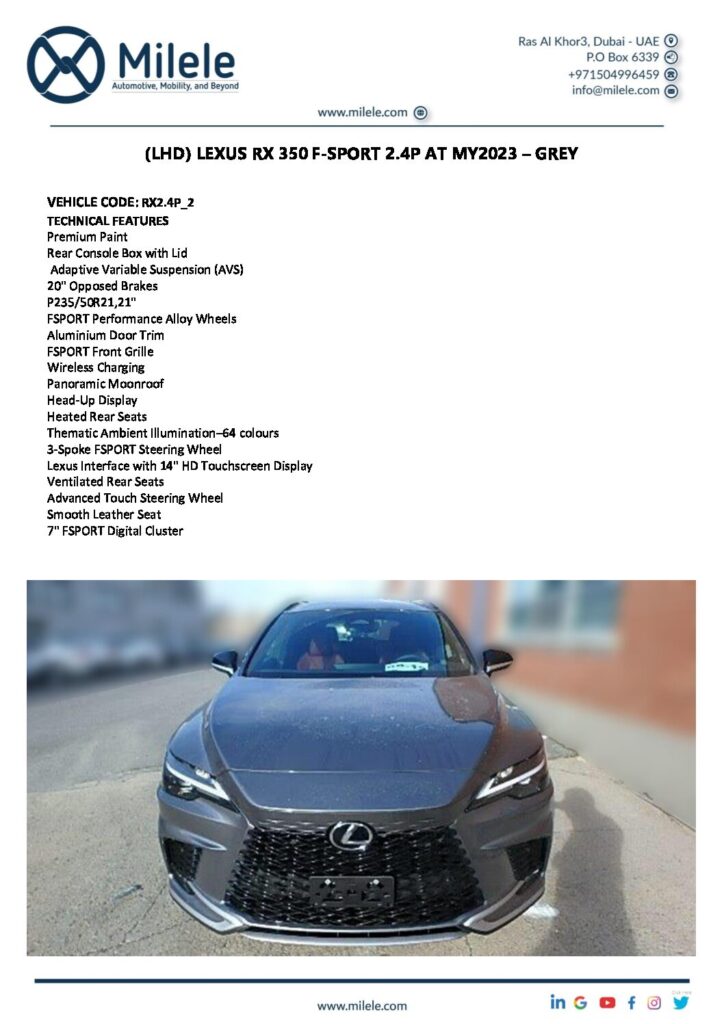 Milele
Automotive, Mobility, and Beyond

Ras Al Khor3, Dubai - UAE
P.O Box 6339
+971504996459
info@milele.com

www.milele.com

(LHD) LEXUS RX 350 F-SPORT 2.4P AT MY2023 – GREY

VEHICLE CODE: RX2.4P_2
TECHNICAL FEATURES
Premium Paint
Rear Console Box with Lid
Adaptive Variable Suspension (AVS)
20" Opposed Brakes
P235/50R21,21"
FSPORT Performance Alloy Wheels
Aluminium Door Trim
FSPORT Front Grille
Wireless Charging
Panoramic Moonroof
Head-Up Display
Heated Rear Seats
Thematic Ambient Illumination–64 colours
3-Spoke FSPORT Steering Wheel
Lexus Interface with 14" HD Touchscreen Display
Ventilated Rear Seats
Advanced Touch Steering Wheel
Smooth Leather Seat
7" FSPORT Digital Cluster

www.milele.com